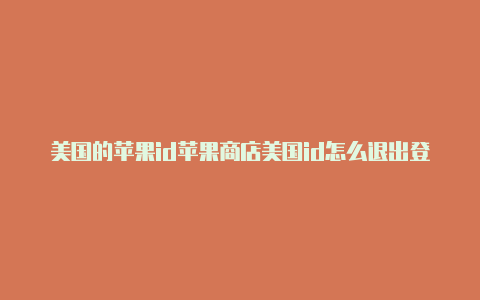 美国的苹果id苹果商店美国id怎么退出登